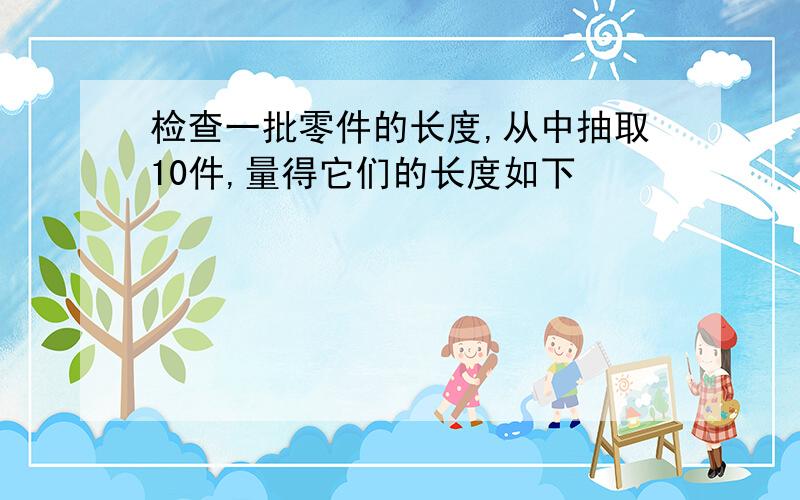 检查一批零件的长度,从中抽取10件,量得它们的长度如下